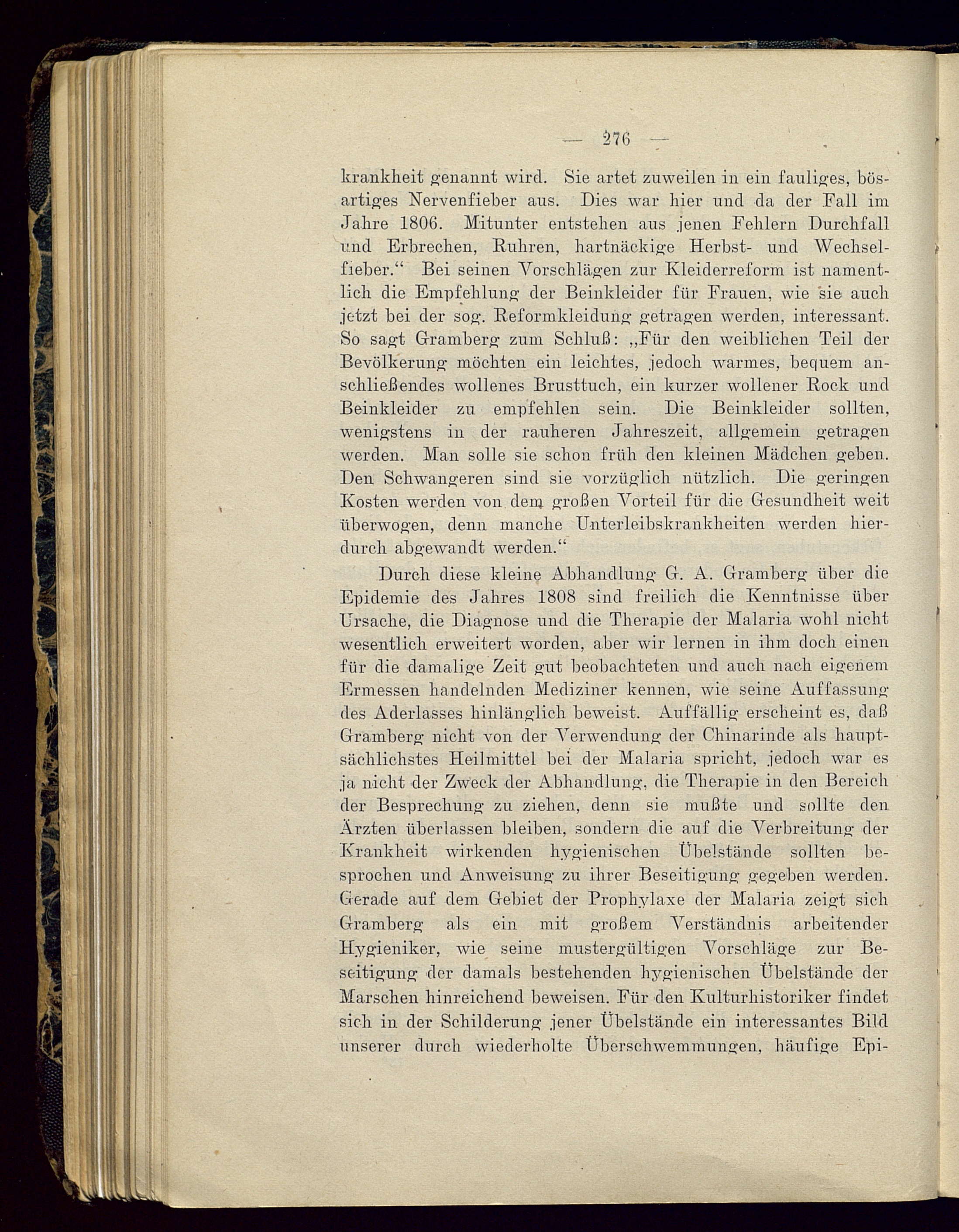 — 276 —

krankheit genannt wird. Sie artet zuweilen in ein fauliges, bösartiges Nervenfieber aus. Dies war hier und da der Fall im Jahre 1806. Mitunter entstehen aus jenen Fehlern Durchfall und Erbrechen, Ruhren, hartnäckige Herbst- und Wechselfieber.“ Bei seinen Vorschlägen zur Kleiderreform ist namentlich die Empfehlung der Beinkleider für Frauen, wie sie auch jetzt bei der sog. Reformkleidung getragen werden, interessant. So sagt Gramberg zum Schluß: „Für den weiblichen Teil der Bevölkerung möchten ein leichtes, jedoch warmes, bequem anschließendes wollenes Brusttuch, ein kurzer wollener Rock und Beinkleider zu empfehlen sein. Die Beinkleider sollten, wenigstens in der rauheren Jahreszeit, allgemein getragen werden. Man solle sie schon früh den kleinen Mädchen geben. Den Schwangeren sind sie vorzüglich nützlich. Die geringen Kosten werden von dem großen Vorteil für die Gesundheit weit überwogen, denn manche Unterleibskrankheiten werden hierdurch abgewandt werden.“

Durch diese kleine Abhandlung G. A. Gramberg über die Epidemie des Jahres 1808 sind freilich die Kenntnisse über Ursache, die Diagnose und die Therapie der Malaria wohl nicht wesentlich erweitert worden, aber wir lernen in ihm doch einen für die damalige Zeit gut beobachteten und auch nach eigenem Ermessen handelnden Mediziner kennen, wie seine Auffassung des Aderlasses hinlänglich beweist. Auffällig erscheint es, daß Gramberg nicht von der Verwendung der Chinarinde als hauptsächlichstes Heilmittel bei der Malaria spricht, jedoch war es ja nicht der Zweck der Abhandlung, die Therapie in den Bereich der Besprechung zu ziehen, denn sie mußte und sollte den Ärzten überlassen bleiben, sondern die auf die Verbreitung der Krankheit wirkenden hygienischen Übelstände sollten besprochen und Anweisung zu ihrer Beseitigung gegeben werden. Gerade auf dem Gebiet der Prophylaxe der Malaria zeigt sich Gramberg als ein mit großem Verständnis arbeitender Hygieniker, wie seine mustergültigen Vorschläge zur Beseitigung der damals bestehenden hygienischen Übelstände der Marschen hinreichend beweisen. Für den Kulturhistoriker findet sich in der Schilderung jener Übelstände ein interessantes Bild unserer durch wiederholte Überschwemmungen, häufige Epi-